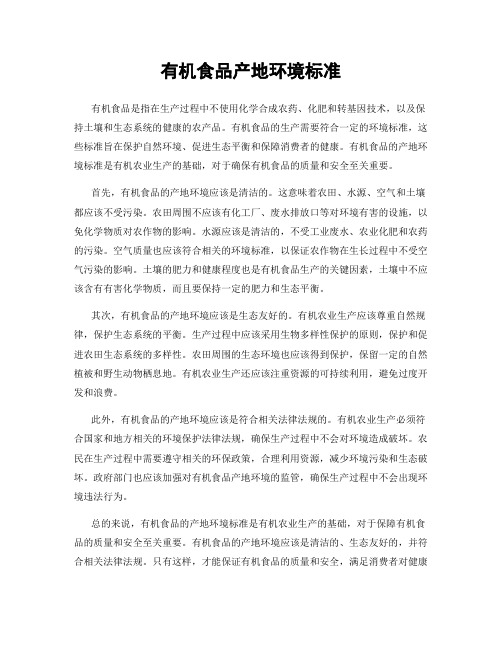 有机食品产地环境标准

有机食品是指在生产过程中不使用化学合成农药、化肥和转基因技术，以及保持土壤和生态系统的健康的农产品。有机食品的生产需要符合一定的环境标准，这些标准旨在保护自然环境、促进生态平衡和保障消费者的健康。有机食品的产地环境标准是有机农业生产的基础，对于确保有机食品的质量和安全至关重要。

首先，有机食品的产地环境应该是清洁的。这意味着农田、水源、空气和土壤都应该不受污染。农田周围不应该有化工厂、废水排放口等对环境有害的设施，以免化学物质对农作物的影响。水源应该是清洁的，不受工业废水、农业化肥和农药的污染。空气质量也应该符合相关的环境标准，以保证农作物在生长过程中不受空气污染的影响。土壤的肥力和健康程度也是有机食品生产的关键因素，土壤中不应该含有有害化学物质，而且要保持一定的肥力和生态平衡。

其次，有机食品的产地环境应该是生态友好的。有机农业生产应该尊重自然规律，保护生态系统的平衡。生产过程中应该采用生物多样性保护的原则，保护和促进农田生态系统的多样性。农田周围的生态环境也应该得到保护，保留一定的自然植被和野生动物栖息地。有机农业生产还应该注重资源的可持续利用，避免过度开发和浪费。

此外，有机食品的产地环境应该是符合相关法律法规的。有机农业生产必须符合国家和地方相关的环境保护法律法规，确保生产过程中不会对环境造成破坏。农民在生产过程中需要遵守相关的环保政策，合理利用资源，减少环境污染和生态破坏。政府部门也应该加强对有机食品产地环境的监管，确保生产过程中不会出现环境违法行为。

总的来说，有机食品的产地环境标准是有机农业生产的基础，对于保障有机食品的质量和安全至关重要。有机食品的产地环境应该是清洁的、生态友好的，并符合相关法律法规。只有这样，才能保证有机食品的质量和安全，满足消费者对健康